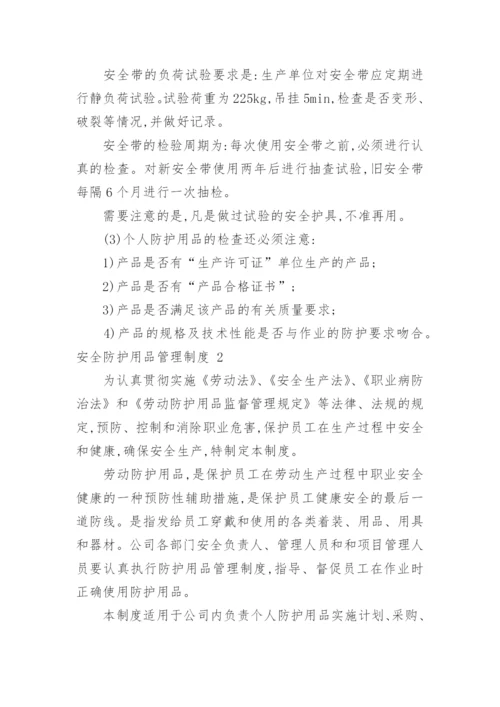 安全带的负荷试验要求是：生产单位对安全带应定期进行静负荷试验。试验荷重为225kg，吊挂5min，检查是否变形、破裂等情况，并做好记录。

安全带的检验周期为：每次使用安全带之前，必须进行认真的检查。对新安全带使用两年后进行抽查试验，旧安全带每隔6个月进行一次抽检。

需要注意的是，凡是做过试验的安全护具，不准再用。

(3)个人防护用品的检查还必须注意：

1)产品是否有“生产许可证”单位生产的产品；

2)产品是否有“产品合格证书”；

3)产品是否满足该产品的有关质量要求；

4)产品的规格及技术性能是否与作业的防护要求吻合。

安全防护用品管理制度 2

为认真贯彻实施《劳动法》、《安全生产法》、《职业病防治法》和《劳动防护用品监督管理规定》等法律、法规的规定，预防、控制和消除职业危害，保护员工在生产过程中安全和健康，确保安全生产，特制定本制度。

劳动防护用品，是保护员工在劳动生产过程中职业安全健康的一种预防性辅助措施，是保护员工健康安全的最后一道防线。是指发给员工穿戴和使用的各类着装、用品、用具和器材。公司各部门安全负责人、管理人员和和项目管理人员要认真执行防护用品管理制度，指导、督促员工在作业时正确使用防护用品。

本制度适用于公司内负责个人防护用品实施计划、采购、